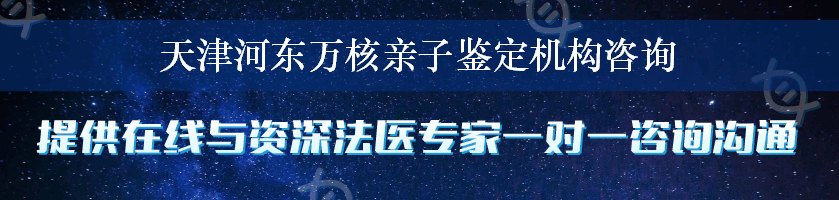 天津河东万核亲子鉴定机构咨询

提供在线与资深法医专家一对一咨询沟通